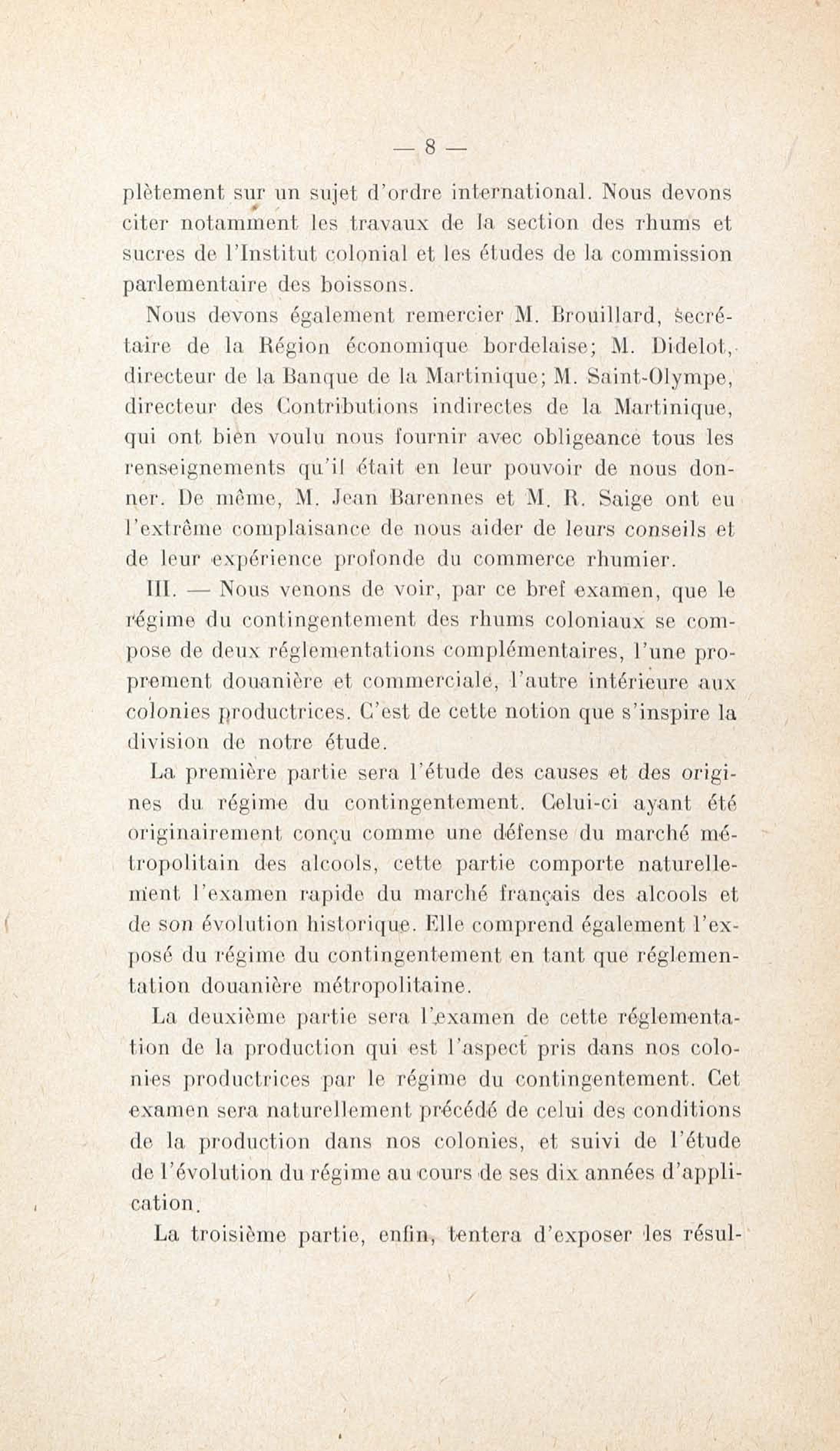 — 8 —

plètement sur un sujet d'ordre international. Nous devons citer notamment les travaux de la section des rhums et sucres de l'Institut colonial et les études de la commission parlementaire des boissons.

Nous devons également remercier M. Brouillard, secrétaire de la Région économique bordelaise; M. Didelot, directeur de la Banque de la Martinique; M. Saint-Olympe, directeur des Contributions indirectes de la Martinique, qui ont bien voulu nous fournir avec obligeance tous les renseignements qu'il était en leur pouvoir de nous donner. De même, M. Jean Barennes et M. R. Saige ont eu l'extrême complaisance de nous aider de leurs conseils et de leur expérience profonde du commerce rhumier.

III. — Nous venons de voir, par ce bref examen, que le régime du contingentement des rhums coloniaux se compose de deux réglementations complémentaires, l'une proprement douanière et commerciale, l'autre intérieure aux colonies productrices. C'est de cette notion que s'inspire la division de notre étude.

La première partie sera l'étude des causes et des origines du régime du contingentement. Celui-ci ayant été originairement conçu comme une défense du marché métropolitain des alcools, cette partie comporte naturellement l'examen rapide du marché français des alcools et de son évolution historique. Elle comprend également l'exposé du régime du contingentement en tant que réglementation douanière métropolitaine.

La deuxième partie sera l'examen de cette réglementation de la production qui est l'aspect pris dans nos colonies productrices par le régime du contingentement. Cet examen sera naturellement précédé de celui des conditions de la production dans nos colonies, et suivi de l'étude de l'évolution du régime au cours de ses dix années d'application.

La troisième partie, enfin, tentera d'exposer les résul-